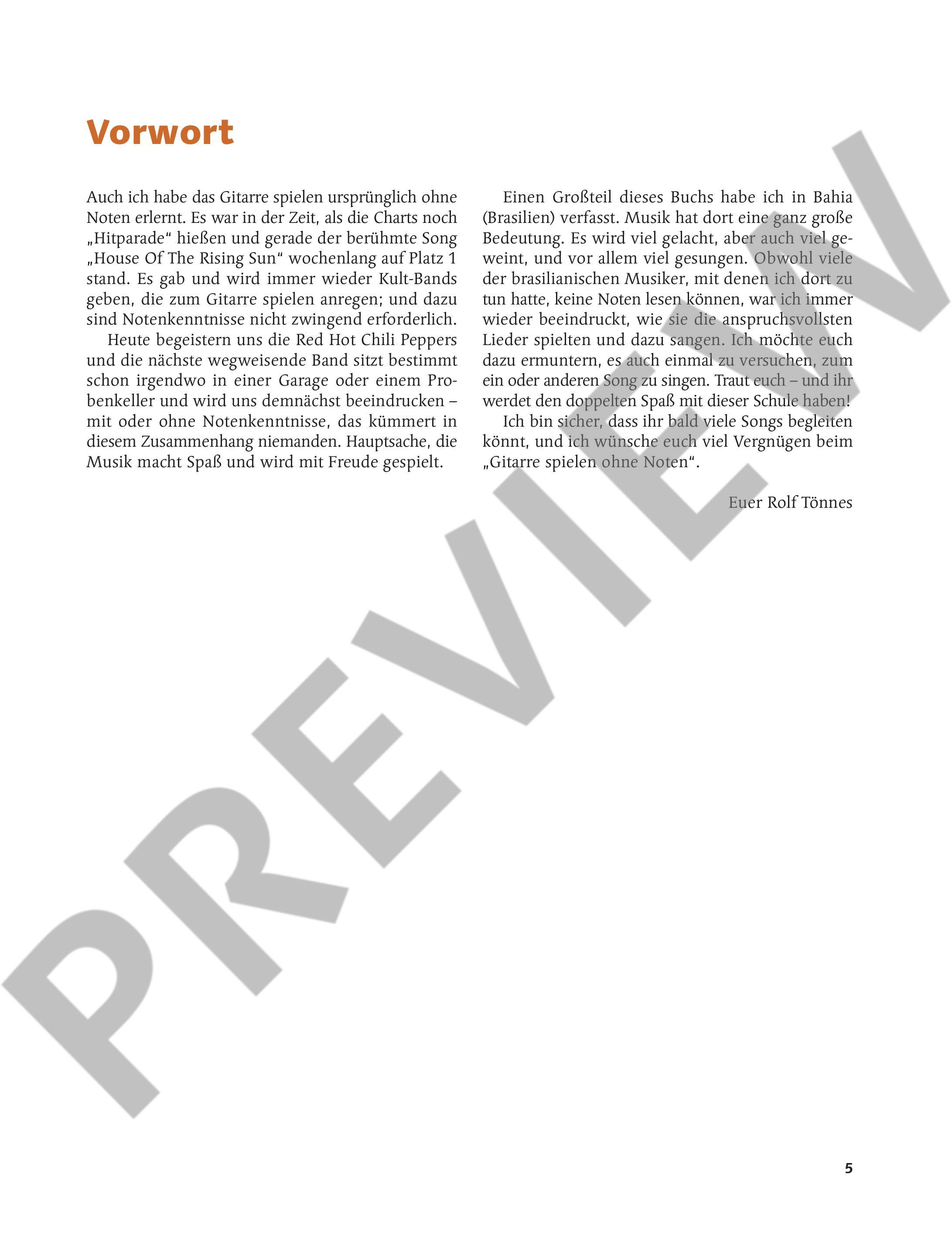 Vorwort

Auch ich habe das Gitarre spielen ursprünglich ohne Noten erlernt. Es war in der Zeit, als die Charts noch „Hitparade“ hießen und gerade der berühmte Song „House Of The Rising Sun“ wochenlang auf Platz 1 stand. Es gab und wird immer wieder Kult-Bands geben, die zum Gitarre spielen anregen; und dazu sind Notenkenntnisse nicht zwingend erforderlich.

Heute begeistern uns die Red Hot Chili Peppers und die nächste wegweisende Band sitzt bestimmt schon irgendwo in einer Garage oder einem Probenkeller und wird uns demnächst beeindrucken – mit oder ohne Notenkenntnisse, das kümmert in diesem Zusammenhang niemanden. Hauptsache, die Musik macht Spaß und wird mit Freude gespielt.

Einen Großteil dieses Buchs habe ich in Bahia (Brasilien) verfasst. Musik hat dort eine ganz große Bedeutung. Es wird viel gelacht, aber auch viel geweint, und vor allem viel gesungen. Obwohl viele der brasilianischen Musiker, mit denen ich dort zu tun hatte, keine Noten lesen können, war ich immer wieder beeindruckt, wie sie die anspruchsvollsten Lieder spielten und dazu sangen. Ich möchte euch dazu ermuntern, es auch einmal zu versuchen, zum ein oder anderen Song zu singen. Traut euch – und ihr werdet den doppelten Spaß mit dieser Schule haben!

Ich bin sicher, dass ihr bald viele Songs begleiten könnt, und ich wünsche euch viel Vergnügen beim „Gitarre spielen ohne Noten“.

Euer Rolf Tönnes

PREVIEW

5